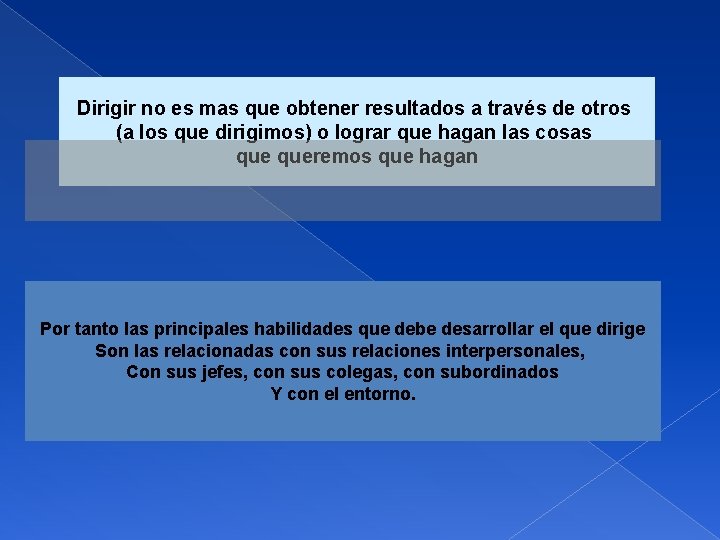 Dirigir no es mas que obtener resultados a través de otros (a los que dirigimos) o lograr que hagan las cosas que queremos que hagan

Por tanto las principales habilidades que debe desarrollar el que dirige
Son las relacionadas con sus relaciones interpersonales,
Con sus jefes, con sus colegas, con subordinados
Y con el entorno.